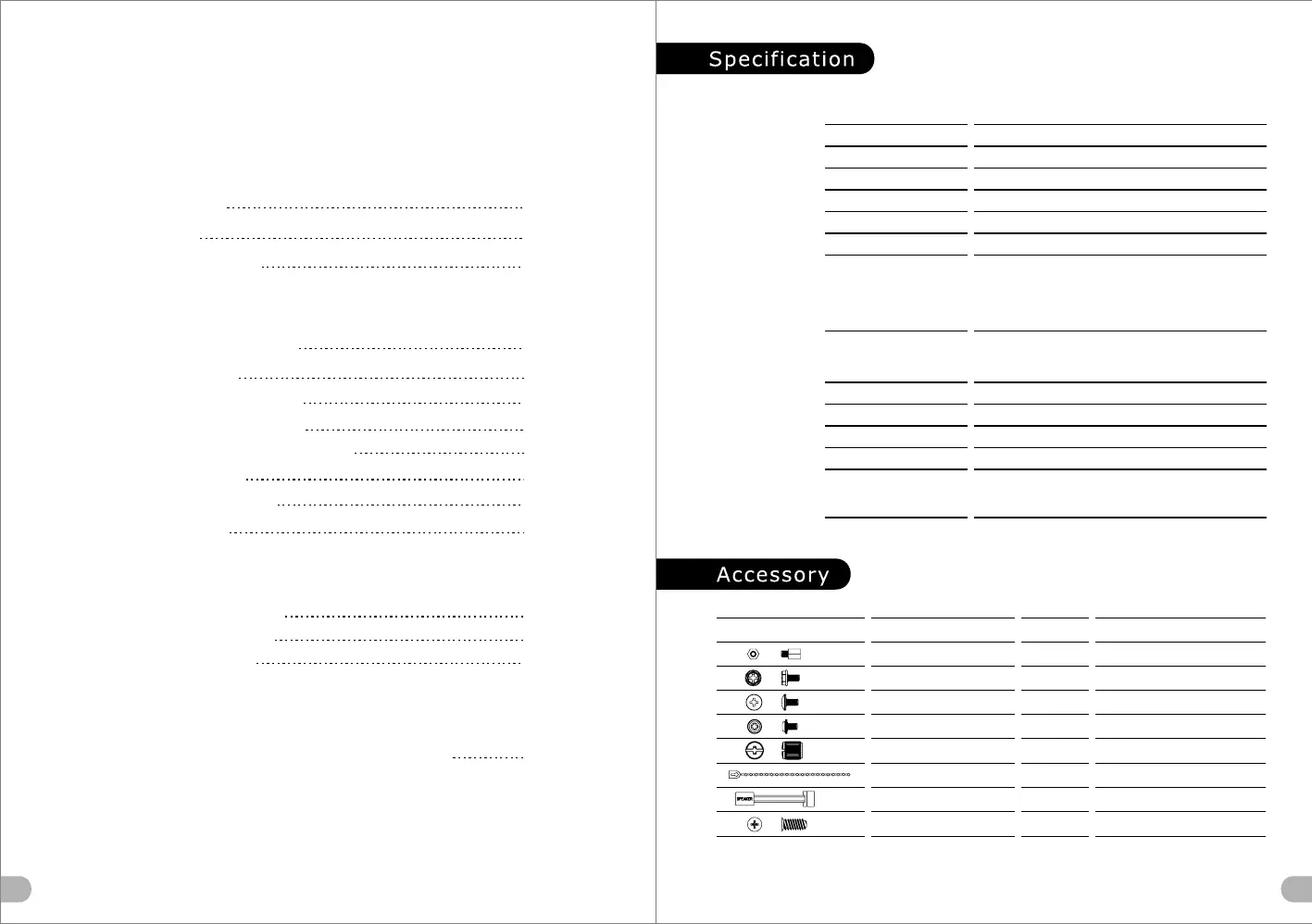 Specification

Accessory

SPEAKER